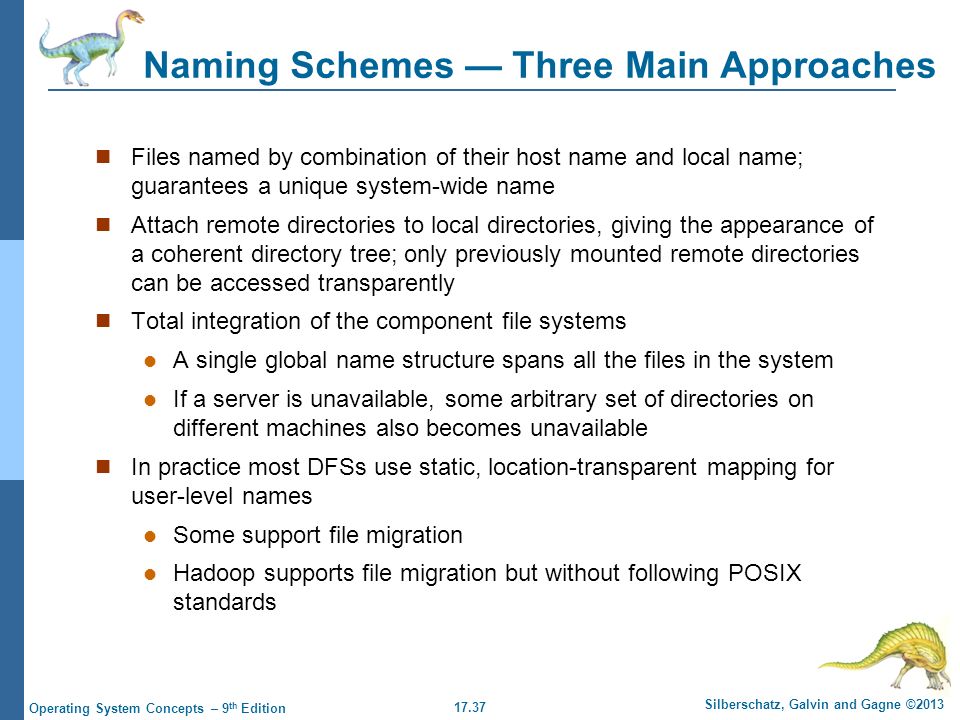 Naming Schemes — Three Main Approaches

Files named by combination of their host name and local name; guarantees a unique system-wide name

Attach remote directories to local directories, giving the appearance of a coherent directory tree; only previously mounted remote directories can be accessed transparently

Total integration of the component file systems

A single global name structure spans all the files in the system

If a server is unavailable, some arbitrary set of directories on different machines also becomes unavailable

In practice most DFSs use static, location-transparent mapping for user-level names

Some support file migration

Hadoop supports file migration but without following POSIX standards

Operating System Concepts – 9th Edition
17.37
Silberschatz, Galvin and Gagne ©2013